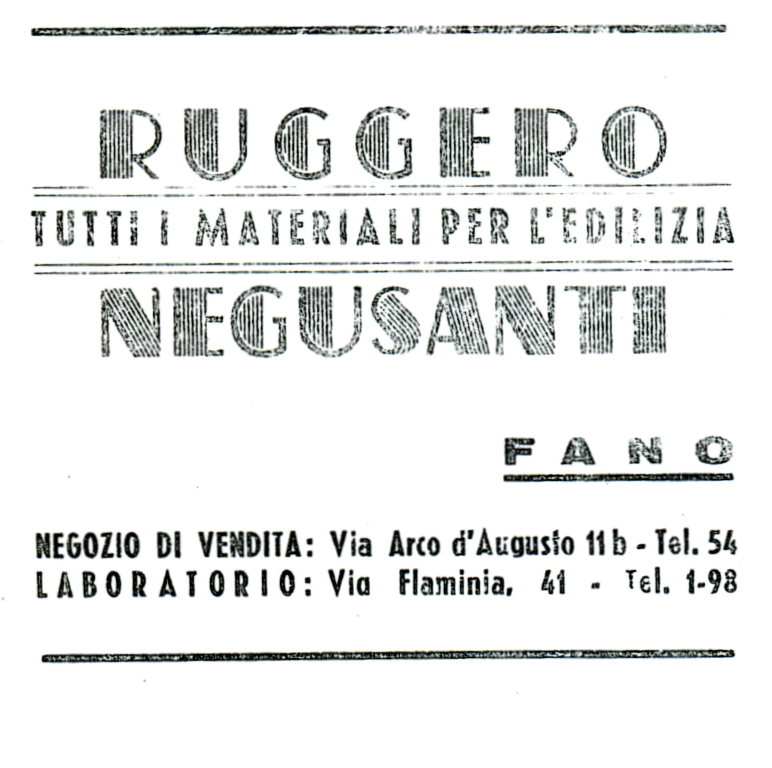 RUGGERO

TUTTI I MATERIALI PER L'EDILIZIA

NEGUSANTI

FANO

NEGOZIO DI VENDITA: Via Arco d'Augusto 11 b - Tel. 54
LABORATORIO: Via Flaminia, 41 - Tel. 1-98